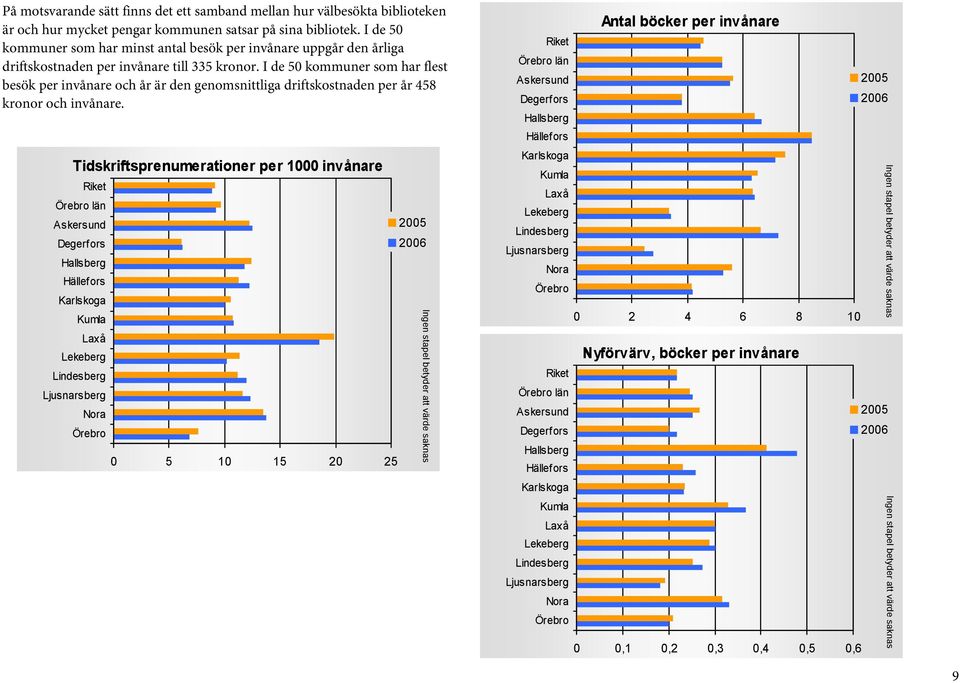 På motsvarande sätt finns det ett samband mellan hur välbesökta biblioteken är och hur mycket pengar kommunen satsar på sina bibliotek. I de 50 kommuner som har minst antal besök per invånare uppgår den årliga driftskostnaden per invånare till 335 kronor. I de 50 kommuner som har flest besök per invånare och år är den genomsnittliga driftskostnaden per år 458 kronor och invånare.

Tidskriftsprenumerationer per 1000 invånare

Riket
Örebro län
Askersund
Degerfors
Hallsberg
Hällefors
Karlskoga
Kumla
Laxå
Lekeberg
Lindesberg
Ljusnarsberg
Nora
Örebro

0 5 10 15 20 25

2005
2006

Ingen stapel betyder att värde saknas

Antal böcker per invånare

Riket
Örebro län
Askersund
Degerfors
Hallsberg
Hällefors
Karlskoga
Kumla
Laxå
Lekeberg
Lindesberg
Ljusnarsberg
Nora
Örebro

0 2 4 6 8 10

2005
2006

Ingen stapel betyder att värde saknas

Nyförvärv, böcker per invånare

Riket
Örebro län
Askersund
Degerfors
Hallsberg
Hällefors
Karlskoga
Kumla
Laxå
Lekeberg
Lindesberg
Ljusnarsberg
Nora
Örebro

0 0,1 0,2 0,3 0,4 0,5 0,6

2005
2006

Ingen stapel betyder att värde saknas

9